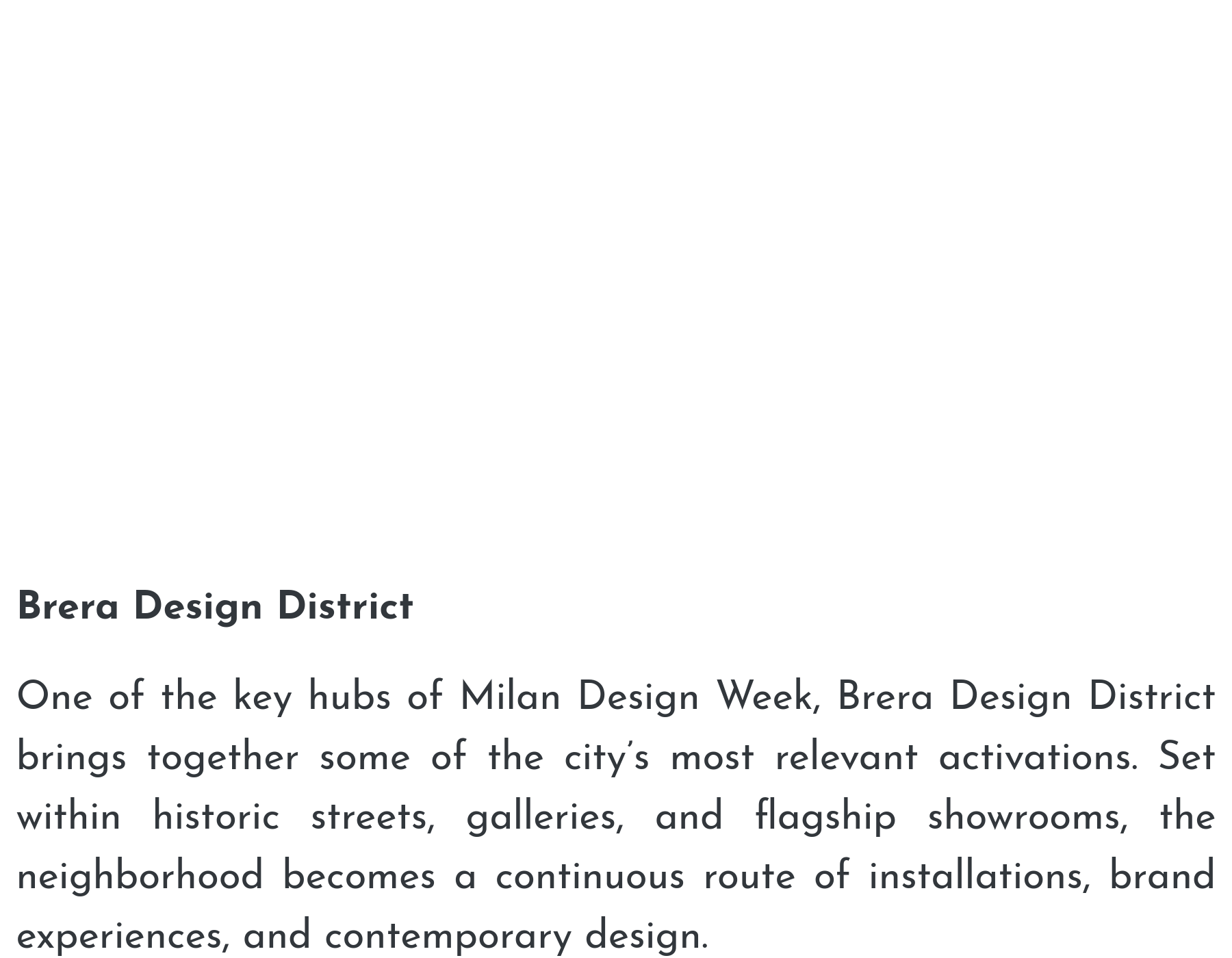 Brera Design District

One of the key hubs of Milan Design Week, Brera Design District brings together some of the city's most relevant activations. Set within historic streets, galleries, and flagship showrooms, the neighborhood becomes a continuous route of installations, brand experiences, and contemporary design.